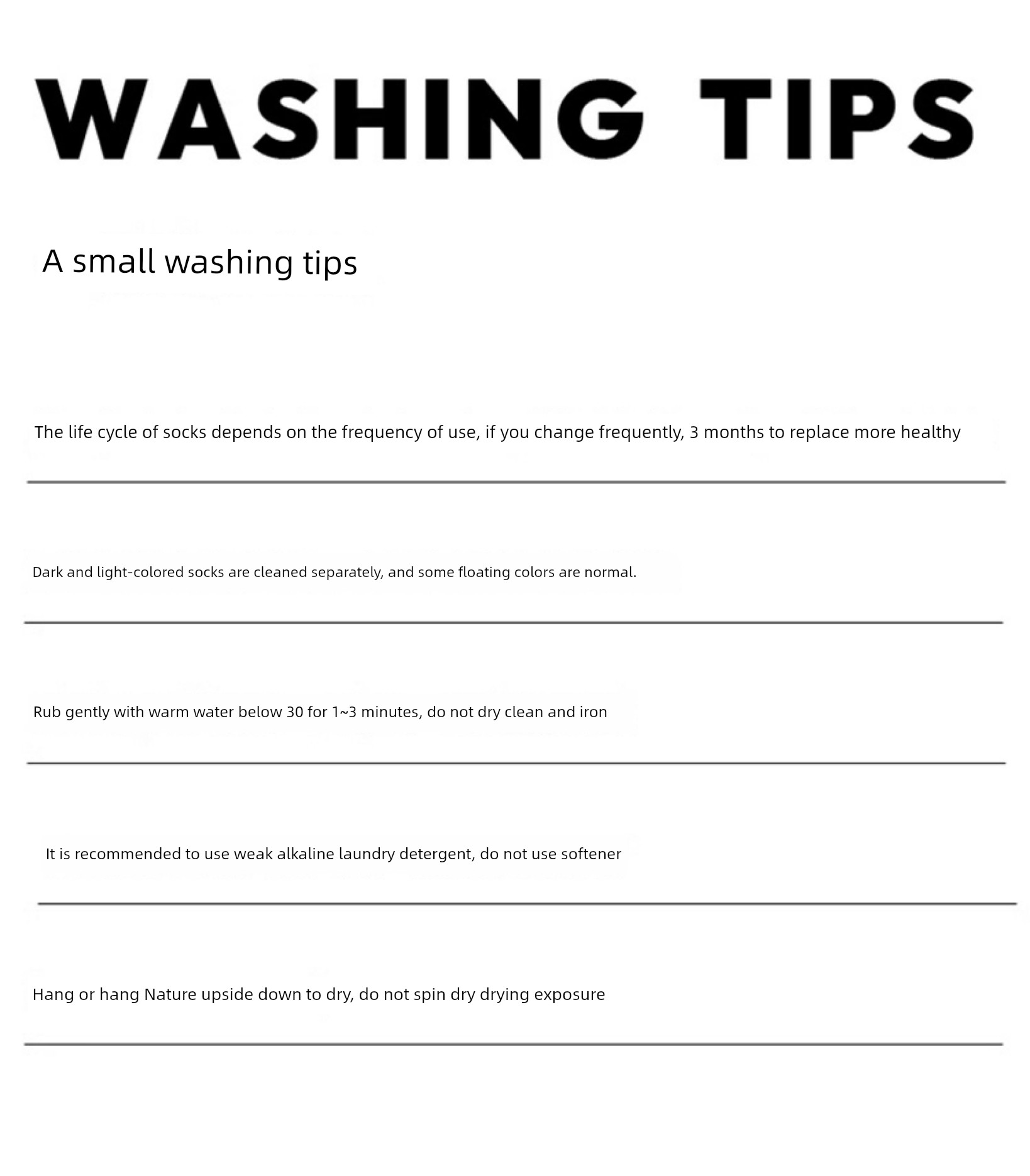 WASHING TIPS

A small washing tips

The life cycle of socks depends on the frequency of use, if you change frequently, 3 months to replace more healthy

Dark and light-colored socks are cleaned separately, and some floating colors are normal.

Rub gently with warm water below 30 for 1~3 minutes, do not dry clean and iron

It is recommended to use weak alkaline laundry detergent, do not use softener

Hang or hang Nature upside down to dry, do not spin dry drying exposure